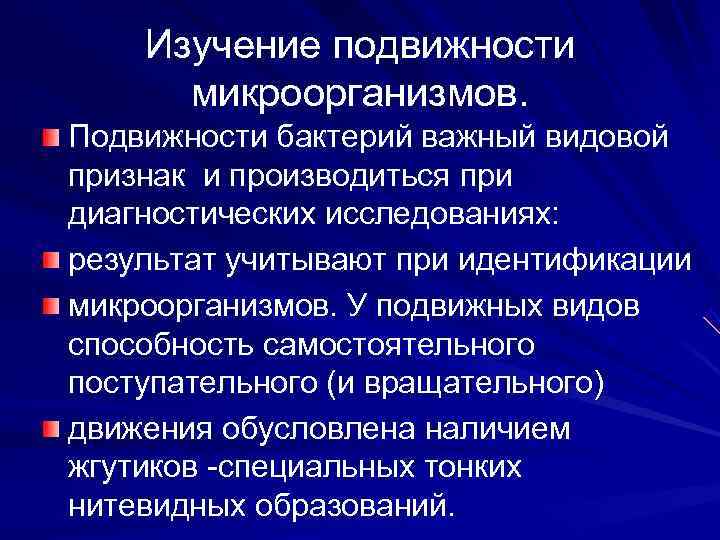 Изучение подвижности микроорганизмов.

• Подвижности бактерий важный видовой признак  и производиться при диагностических исследованиях:

• результат учитывают при идентификации

• микроорганизмов. У подвижных видов способность самостоятельного поступательного (и вращательного)

• движения обусловлена наличием жгутиков -специальных тонких нитевидных образований.